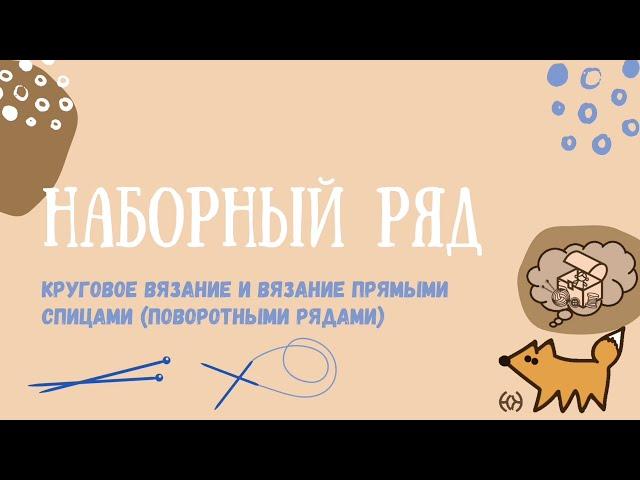 НАБОРНЫЙ РЯД

КРУГОВОЕ ВЯЗАНИЕ И ВЯЗАНИЕ ПРЯМЫМИ СПИЦАМИ (ПОВОРОТНЫМИ РЯДАМИ)